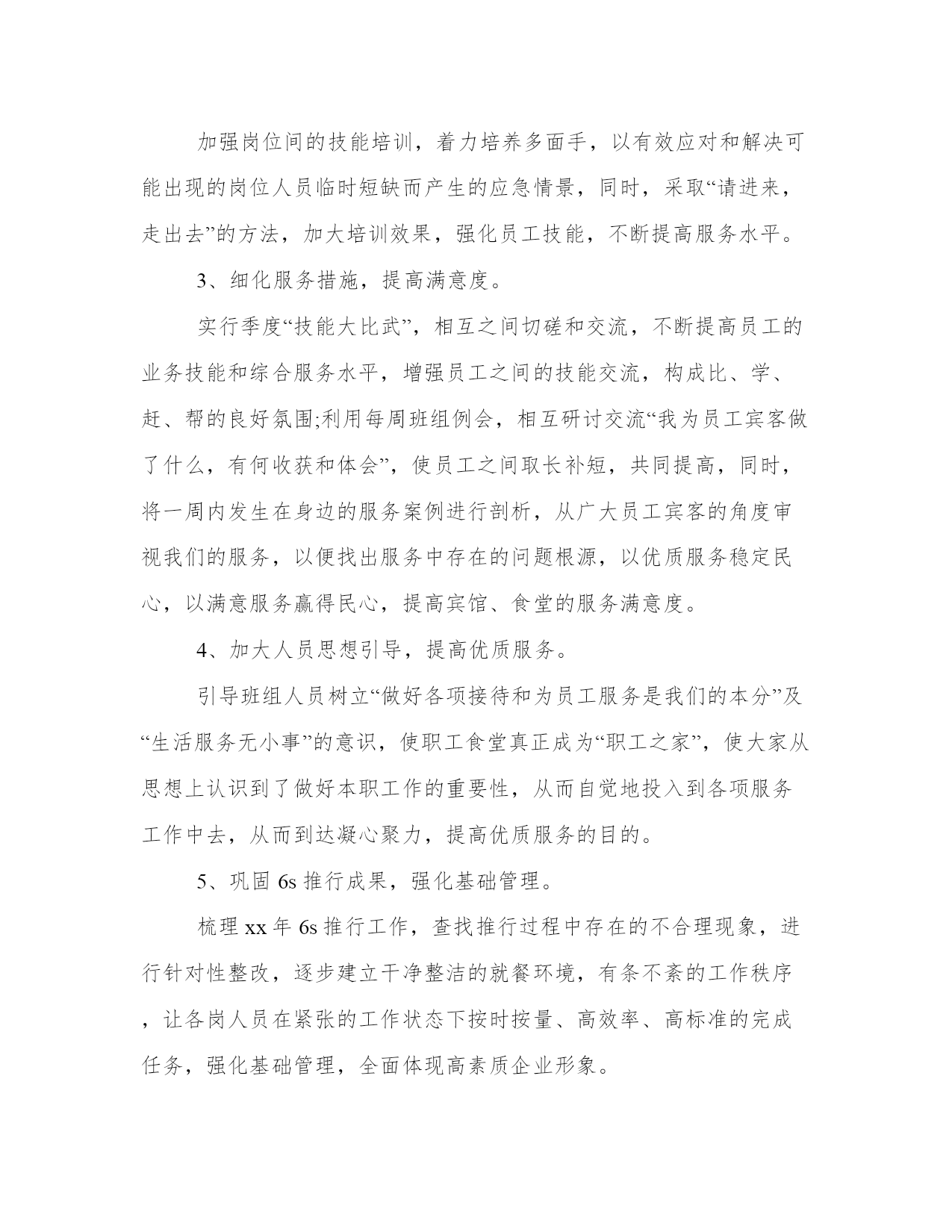 加强岗位间的技能培训，着力培养多面手，以有效应对和解决可能出现的岗位人员临时短缺而产生的应急情景，同时，采取“请进来，走出去”的方法，加大培训效果，强化员工技能，不断提高服务水平。

3、细化服务措施，提高满意度。

实行季度“技能大比武”，相互之间切磋和交流，不断提高员工的业务技能和综合服务水平，增强员工之间的技能交流，构成比、学、赶、帮的良好氛围;利用每周班组例会，相互研讨交流“我为员工宾客做了什么，有何收获和体会”，使员工之间取长补短，共同提高，同时，将一周内发生在身边的服务案例进行剖析，从广大员工宾客的角度审视我们的服务，以便找出服务中存在的问题根源，以优质服务稳定民心，以满意服务赢得民心，提高宾馆、食堂的服务满意度。

4、加大人员思想引导，提高优质服务。

引导班组人员树立“做好各项接待和为员工服务是我们的本分”及“生活服务无小事”的意识，使职工食堂真正成为“职工之家”，使大家从思想上认识到了做好本职工作的重要性，从而自觉地投入到各项服务工作中去，从而到达凝心聚力，提高优质服务的目的。

5、巩固 6s 推行成果，强化基础管理。

梳理 xx 年 6s 推行工作，查找推行过程中存在的不合理现象，进行针对性整改，逐步建立干净整洁的就餐环境，有条不紊的工作秩序，让各岗人员在紧张的工作状态下按时按量、高效率、高标准的完成任务，强化基础管理，全面体现高素质企业形象。